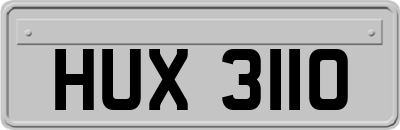 HUX 3110